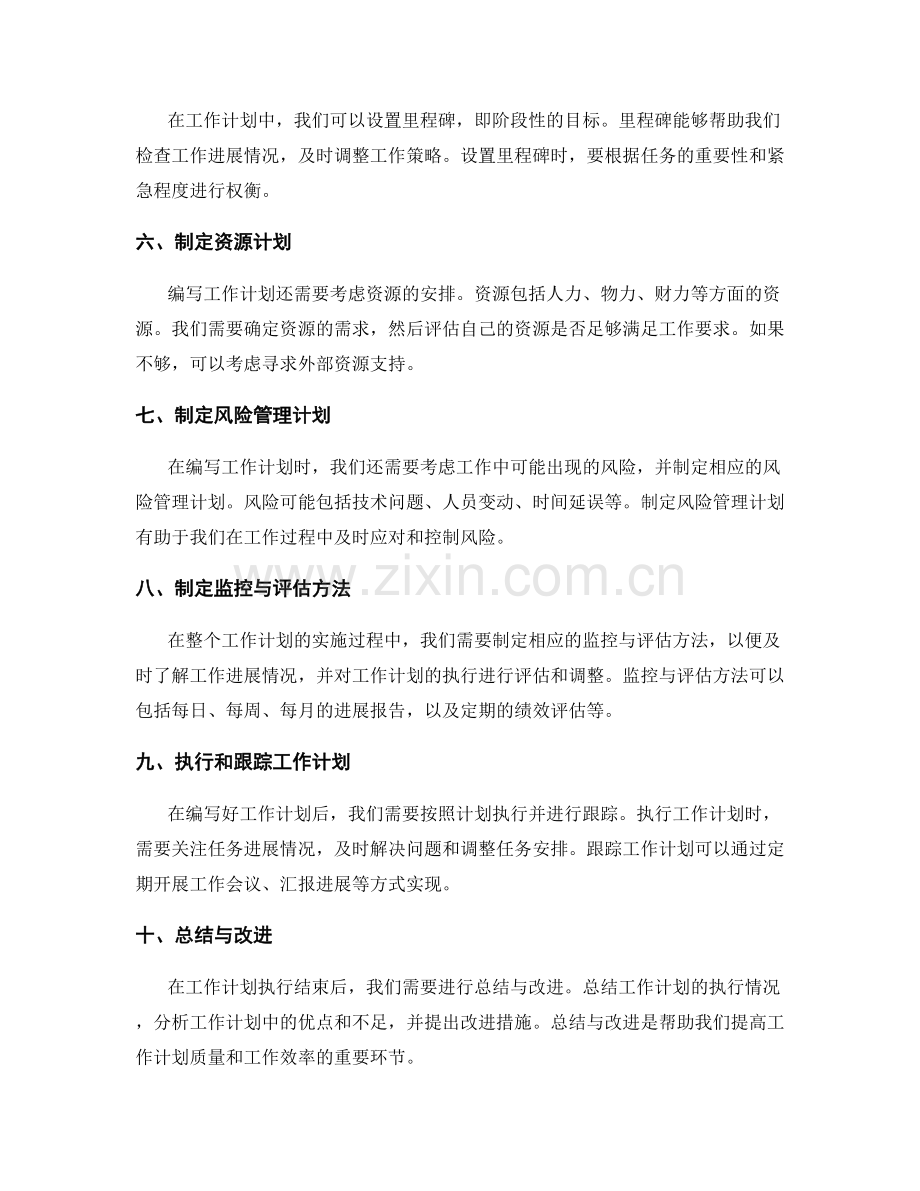 在工作计划中，我们可以设置里程碑，即阶段性的目标。里程碑能够帮助我们检查工作进展情况，及时调整工作策略。设置里程碑时，要根据任务的重要性和紧急程度进行权衡。

六、制定资源计划

编写工作计划还需要考虑资源的安排。资源包括人力、物力、财力等方面的资源。我们需要确定资源的需求，然后评估自己的资源是否足够满足工作要求。如果不够，可以考虑寻求外部资源支持。

七、制定风险管理计划

在编写工作计划时，我们还需要考虑工作中可能出现的风险，并制定相应的风险管理计划。风险可能包括技术问题、人员变动、时间延误等。制定风险管理计划有助于我们在工作过程中及时应对和控制风险。

八、制定监控与评估方法

在整个工作计划的实施过程中，我们需要制定相应的监控与评估方法，以便及时了解工作进展情况，并对工作计划的执行进行评估和调整。监控与评估方法可以包括每日、每周、每月的进展报告，以及定期的绩效评估等。

九、执行和跟踪工作计划

在编写好工作计划后，我们需要按照计划执行并进行跟踪。执行工作计划时，需要关注任务进展情况，及时解决问题和调整任务安排。跟踪工作计划可以通过定期开展工作会议、汇报进展等方式实现。

十、总结与改进

在工作计划执行结束后，我们需要进行总结与改进。总结工作计划的执行情况，分析工作计划中的优点和不足，并提出改进措施。总结与改进是帮助我们提高工作计划质量和工作效率的重要环节。

www.zixin.com.cn